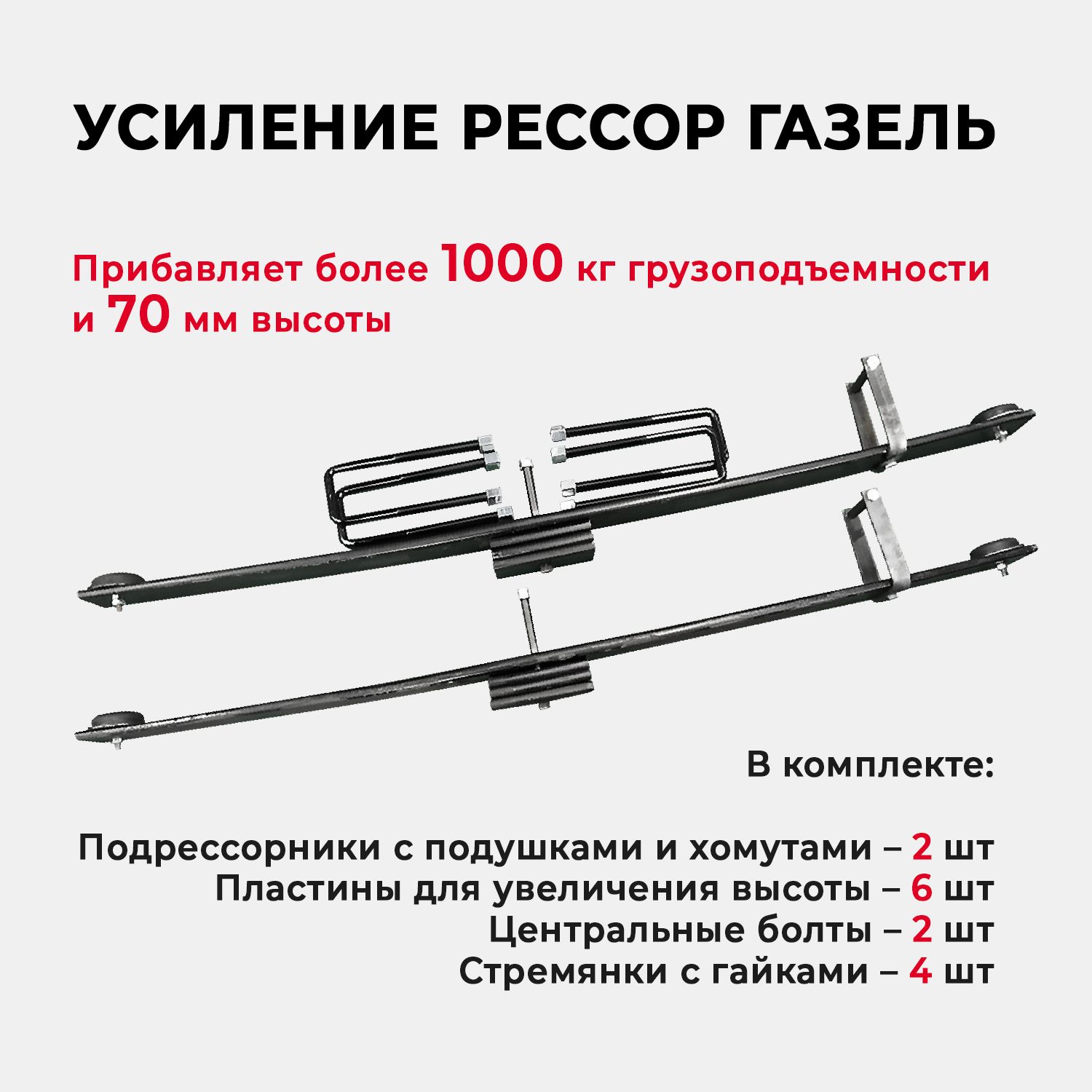 УСИЛЕНИЕ РЕССОР ГАЗЕЛЬ

Прибавляет более 1000 кг грузоподъемности и 70 мм высоты

В комплекте:

Подрессорники с подушками и хомутами – 2 шт
Пластины для увеличения высоты – 6 шт
Центральные болты – 2 шт
Стремянки с гайками – 4 шт